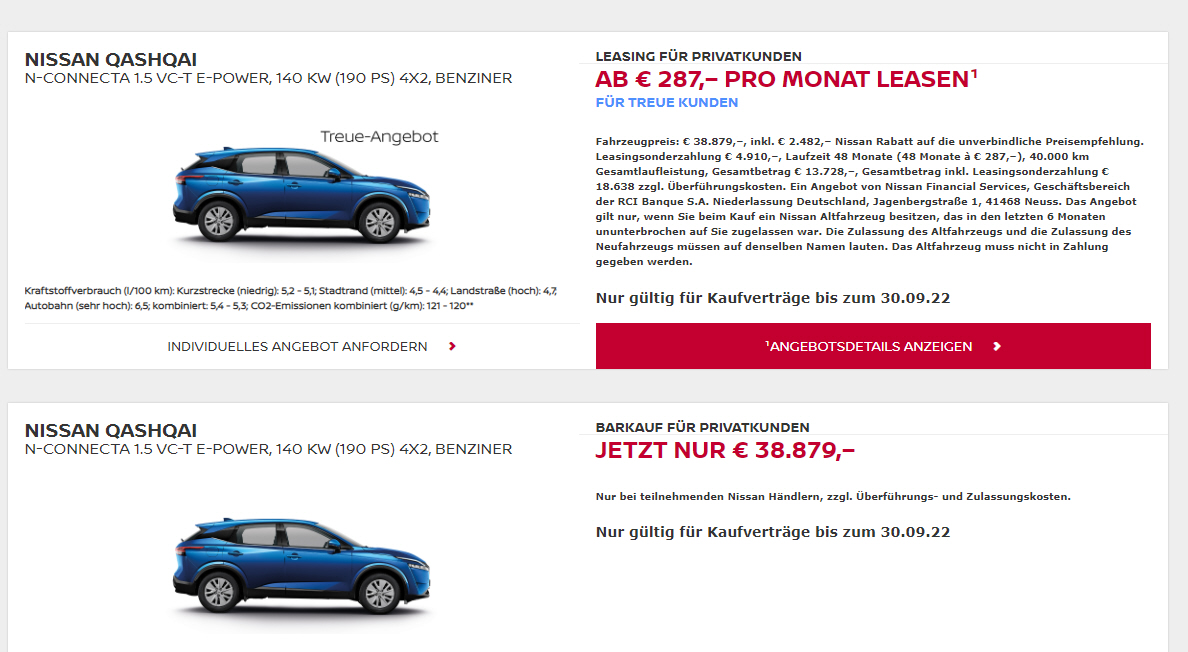 NISSAN QASHQAI
N-CONNECTA 1.5 VC-T E-POWER, 140 KW (190 PS) 4X2, BENZINER

Treue-Angebot

Kraftstoffverbrauch (l/100 km): Kurzstrecke (niedrig): 5,2 - 5,1; Stadtrand (mittel): 4,5 - 4,4; Landstraße (hoch): 4,7; Autobahn (sehr hoch): 6,5; kombiniert: 5,4 - 5,3; CO2-Emissionen kombiniert (g/km): 121 - 120**

INDIVIDUELLES ANGEBOT ANFORDERN

LEASING FÜR PRIVATKUNDEN
AB € 287,– PRO MONAT LEASEN$^1$
FÜR TREUE KUNDEN

Fahrzeugpreis: € 38.879,–, inkl. € 2.482,– Nissan Rabatt auf die unverbindliche Preisempfehlung. Leasingsonderzahlung € 4.910,–, Laufzeit 48 Monate (48 Monate à € 287,–), 40.000 km Gesamtlaufleistung, Gesamtbetrag € 13.728,–, Gesamtbetrag inkl. Leasingsonderzahlung € 18.638 zzgl. Überführungskosten. Ein Angebot von Nissan Financial Services, Geschäftsbereich der RCI Banque S.A. Niederlassung Deutschland, Jagenbergstraße 1, 41468 Neuss. Das Angebot gilt nur, wenn Sie beim Kauf ein Nissan Altfahrzeug besitzen, das in den letzten 6 Monaten ununterbrochen auf Sie zugelassen war. Die Zulassung des Altfahrzeugs und die Zulassung des Neufahrzeugs müssen auf denselben Namen lauten. Das Altfahrzeug muss nicht in Zahlung gegeben werden.

Nur gültig für Kaufverträge bis zum 30.09.22

$^1$ANGEBOTSDETAILS ANZEIGEN

NISSAN QASHQAI
N-CONNECTA 1.5 VC-T E-POWER, 140 KW (190 PS) 4X2, BENZINER

BARKAUF FÜR PRIVATKUNDEN
JETZT NUR € 38.879,–

Nur bei teilnehmenden Nissan Händlern, zzgl. Überführungs- und Zulassungskosten.

Nur gültig für Kaufverträge bis zum 30.09.22